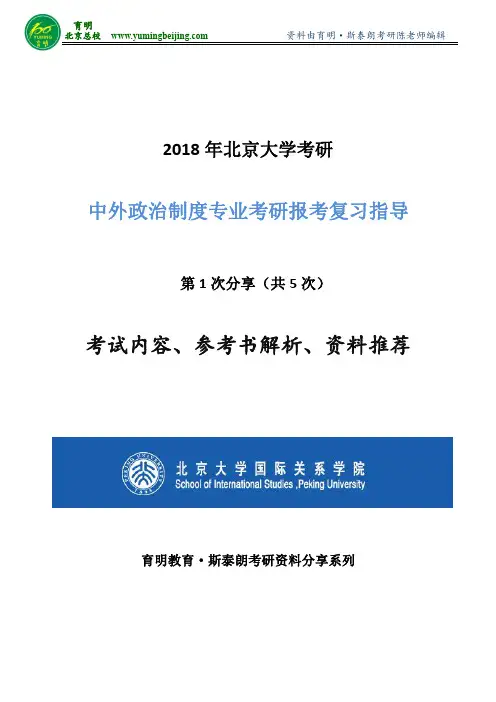 育明
北京总校 www.yumingbeijing.com 资料由育明·斯泰朗考研陈老师编辑

2018 年北京大学考研

中外政治制度专业考研报考复习指导

第 1 次分享（共 5 次）

考试内容、参考书解析、资料推荐

北京大学国际关系学院
School of International Studies ,Peking University

育明教育·斯泰朗考研资料分享系列